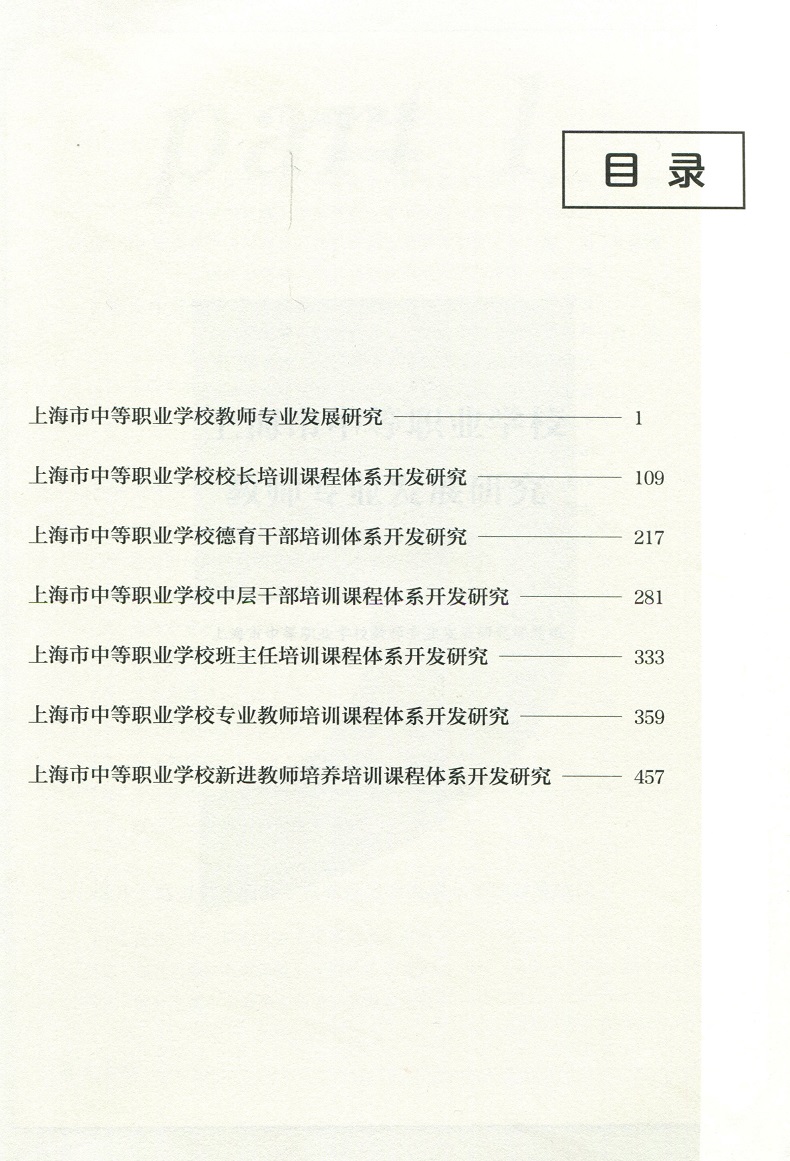 目录

上海市中等职业学校教师专业发展研究 1

上海市中等职业学校校长培训课程体系开发研究 109

上海市中等职业学校德育干部培训体系开发研究 217

上海市中等职业学校中层干部培训课程体系开发研究 281

上海市中等职业学校班主任培训课程体系开发研究 333

上海市中等职业学校专业教师培训课程体系开发研究 359

上海市中等职业学校新进教师培养培训课程体系开发研究 457